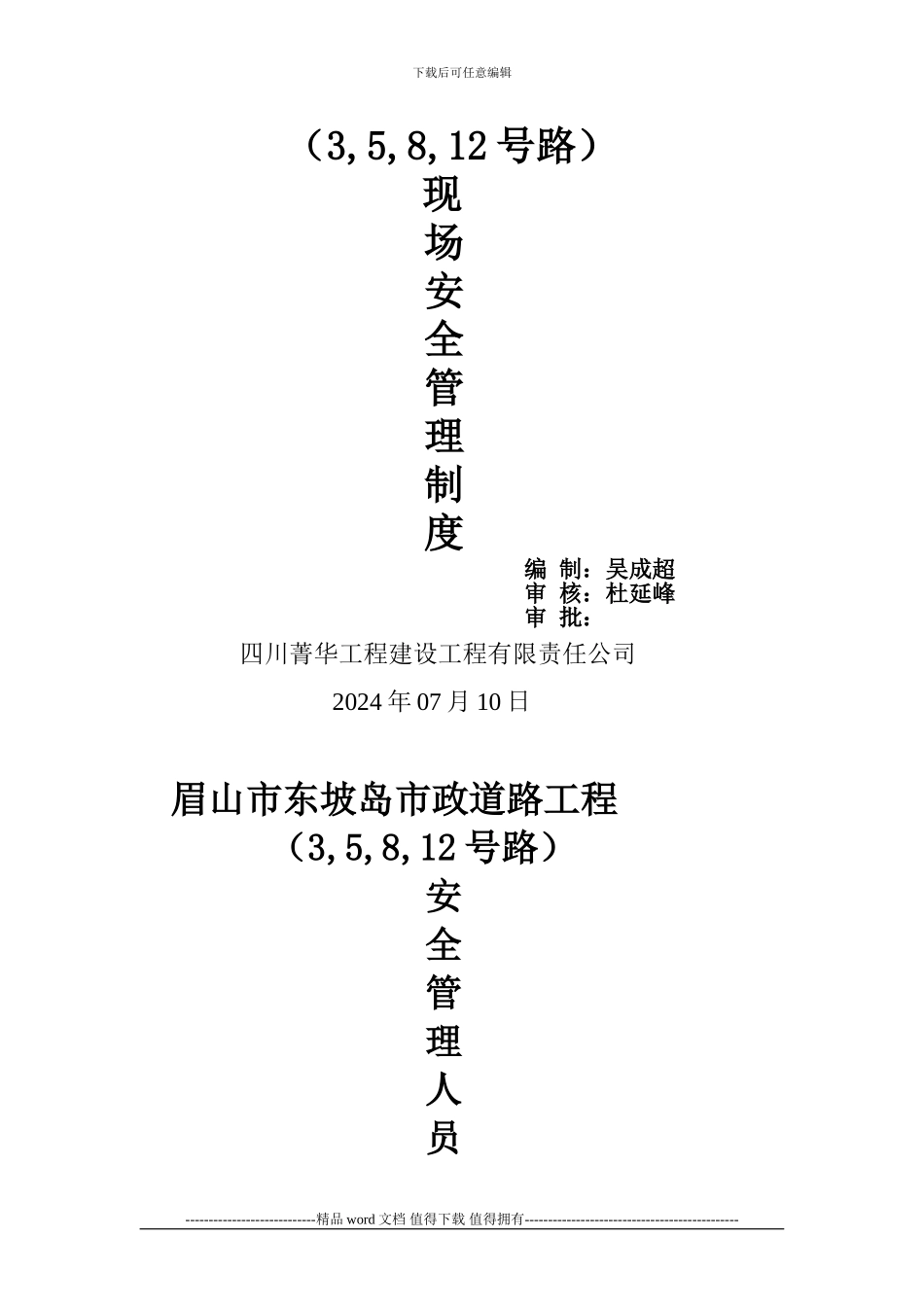 下载后可任意编辑

（3,5,8,12 号路）

现
场
安
全
管
理
制
度

编 制：吴成超
审 核：杜延峰
审 批：

四川菁华工程建设工程有限责任公司

2024 年 07 月 10 日

眉山市东坡岛市政道路工程
（3,5,8,12 号路）

安
全
管
理
人
员

----------------------------精品 word 文档 值得下载 值得拥有----------------------------------------------